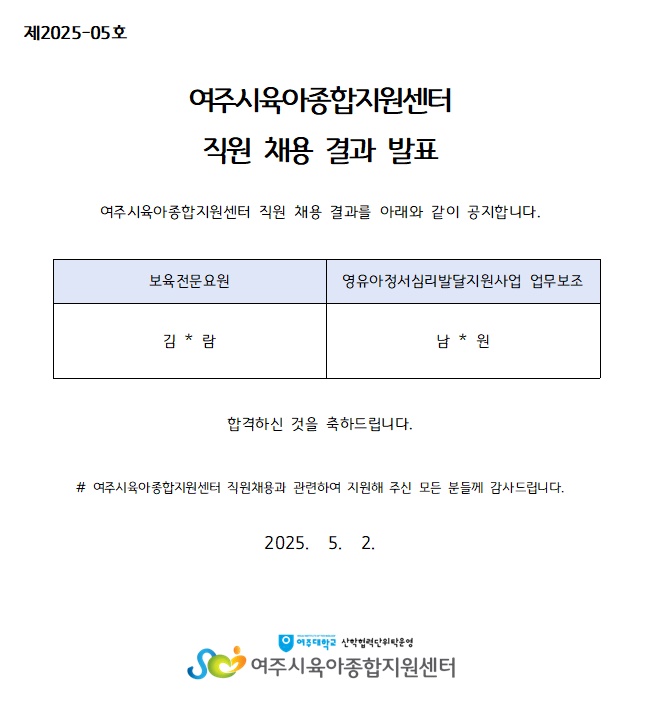 제2025-05호

여주시육아종합지원센터
직원 채용 결과 발표

여주시육아종합지원센터 직원 채용 결과를 아래와 같이 공지합니다.

| 보육전문요원 | 영유아정서심리발달지원사업 업무보조 |
|---|---|
| 김 * 람 | 남 * 원 |

합격하신 것을 축하드립니다.

# 여주시육아종합지원센터 직원채용과 관련하여 지원해 주신 모든 분들께 감사드립니다.

2025. 5. 2.

여주대학교 산학협력단위탁운영
여주시육아종합지원센터